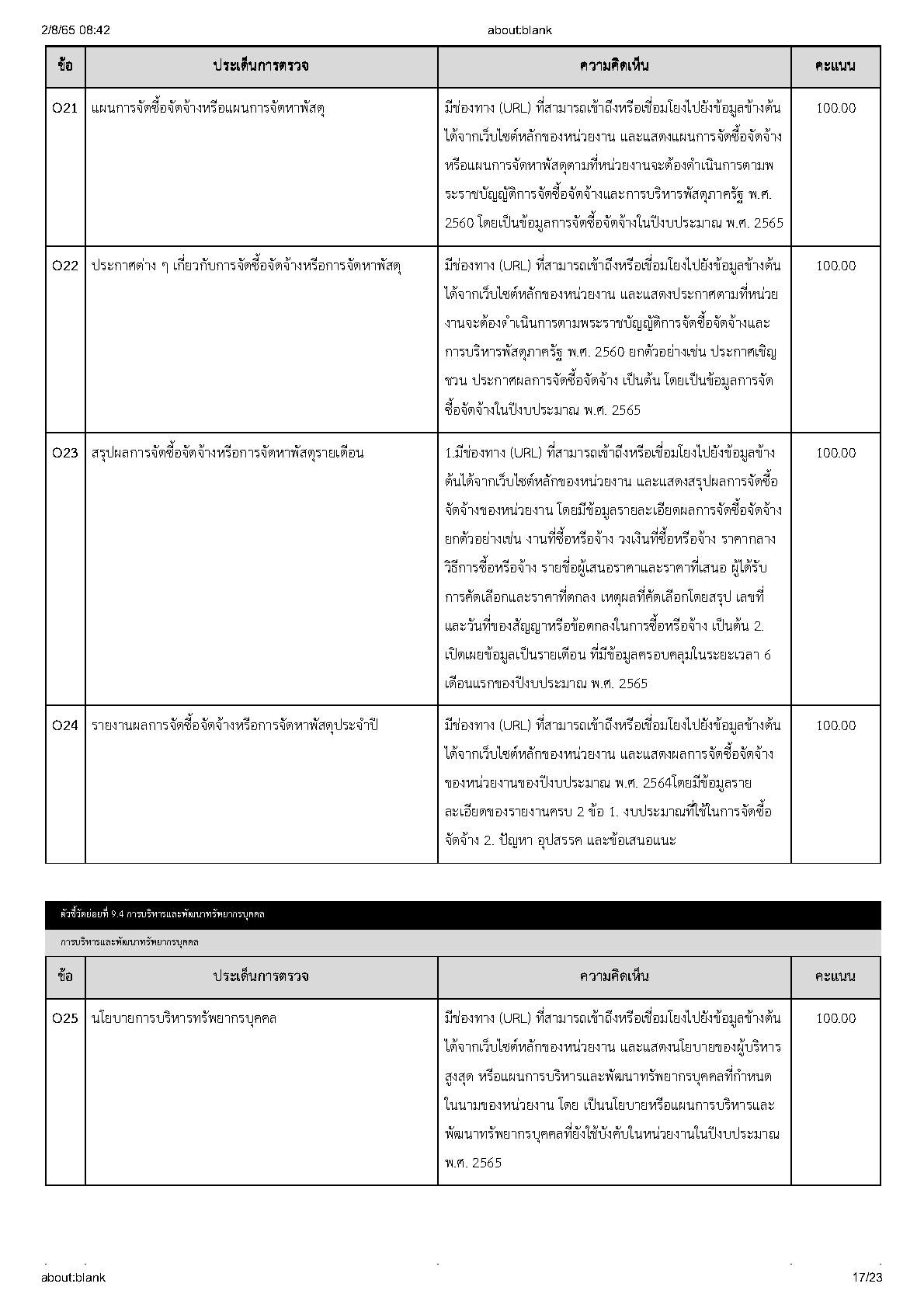 2/8/65 08:42 about:blank

| ข้อ | ประเด็นการตรวจ | ความคิดเห็น | คะแนน |
|---|---|---|---|
| O21 | แผนการจัดซื้อจัดจ้างหรือแผนการจัดหาพัสดุ | มีช่องทาง (URL) ที่สามารถเข้าถึงหรือเชื่อมโยงไปยังข้อมูลข้างต้นได้จากเว็บไซต์หลักของหน่วยงาน และแสดงแผนการจัดซื้อจัดจ้างหรือแผนการจัดหาพัสดุตามที่หน่วยงานจะต้องดำเนินการตามพระราชบัญญัติการจัดซื้อจัดจ้างและการบริหารพัสดุภาครัฐ พ.ศ. 2560 โดยเป็นข้อมูลการจัดซื้อจัดจ้างในปีงบประมาณ พ.ศ. 2565 | 100.00 |
| O22 | ประกาศต่าง ๆ เกี่ยวกับการจัดซื้อจัดจ้างหรือการจัดหาพัสดุ | มีช่องทาง (URL) ที่สามารถเข้าถึงหรือเชื่อมโยงไปยังข้อมูลข้างต้นได้จากเว็บไซต์หลักของหน่วยงาน และแสดงประกาศตามที่หน่วยงานจะต้องดำเนินการตามพระราชบัญญัติการจัดซื้อจัดจ้างและการบริหารพัสดุภาครัฐ พ.ศ. 2560 ยกตัวอย่างเช่น ประกาศเชิญชวน ประกาศผลการจัดซื้อจัดจ้าง เป็นต้น โดยเป็นข้อมูลการจัดซื้อจัดจ้างในปีงบประมาณ พ.ศ. 2565 | 100.00 |
| O23 | สรุปผลการจัดซื้อจัดจ้างหรือการจัดหาพัสดุรายเดือน | 1.มีช่องทาง (URL) ที่สามารถเข้าถึงหรือเชื่อมโยงไปยังข้อมูลข้างต้นได้จากเว็บไซต์หลักของหน่วยงาน และแสดงสรุปผลการจัดซื้อจัดจ้างของหน่วยงาน โดยมีข้อมูลรายละเอียดผลการจัดซื้อจัดจ้าง ยกตัวอย่างเช่น งานที่ซื้อหรือจ้าง วงเงินที่ซื้อหรือจ้าง ราคากลาง วิธีการซื้อหรือจ้าง รายชื่อผู้เสนอราคาและราคาที่เสนอ ผู้ได้รับการคัดเลือกและราคาที่ตกลง เหตุผลที่คัดเลือกโดยสรุป เลขที่และวันที่ของสัญญาหรือข้อตกลงในการซื้อหรือจ้าง เป็นต้น 2. เปิดเผยข้อมูลเป็นรายเดือน ที่มีข้อมูลครอบคลุมในระยะเวลา 6 เดือนแรกของปีงบประมาณ พ.ศ. 2565 | 100.00 |
| O24 | รายงานผลการจัดซื้อจัดจ้างหรือการจัดหาพัสดุประจำปี | มีช่องทาง (URL) ที่สามารถเข้าถึงหรือเชื่อมโยงไปยังข้อมูลข้างต้นได้จากเว็บไซต์หลักของหน่วยงาน และแสดงผลการจัดซื้อจัดจ้างของหน่วยงานของปีงบประมาณ พ.ศ. 2564โดยมีข้อมูลรายละเอียดของรายงานครบ 2 ข้อ 1. งบประมาณที่ใช้ในการจัดซื้อจัดจ้าง 2. ปัญหา อุปสรรค และข้อเสนอแนะ | 100.00 |

ตัวชี้วัดย่อยที่ 9.4 การบริหารและพัฒนาทรัพยากรบุคคล

การบริหารและพัฒนาทรัพยากรบุคคล

| ข้อ | ประเด็นการตรวจ | ความคิดเห็น | คะแนน |
|---|---|---|---|
| O25 | นโยบายการบริหารทรัพยากรบุคคล | มีช่องทาง (URL) ที่สามารถเข้าถึงหรือเชื่อมโยงไปยังข้อมูลข้างต้นได้จากเว็บไซต์หลักของหน่วยงาน และแสดงนโยบายของผู้บริหารสูงสุด หรือแผนการบริหารและพัฒนาทรัพยากรบุคคลที่กำหนดในนามของหน่วยงาน โดย เป็นนโยบายหรือแผนการบริหารและพัฒนาทรัพยากรบุคคลที่ยังใช้บังคับในหน่วยงานในปีงบประมาณ พ.ศ. 2565 | 100.00 |

about:blank 17/23